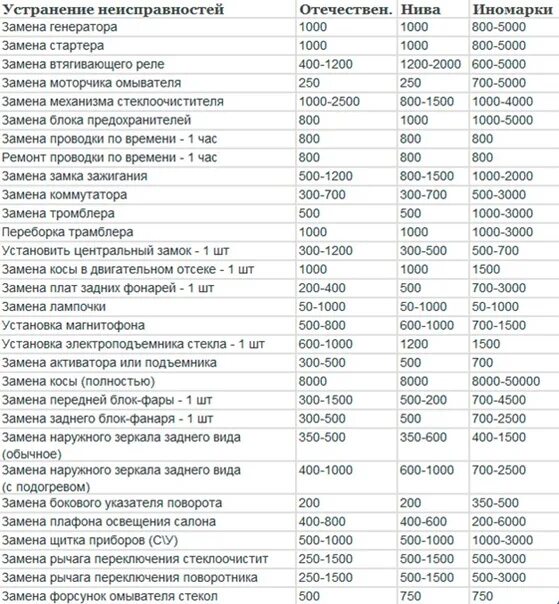 | Устранение неисправностей | Отечествен. | Нива | Иномарки |
|---|---|---|---|
| Замена генератора | 1000 | 1000 | 800-5000 |
| Замена стартера | 1000 | 1000 | 800-5000 |
| Замена втягивающего реле | 400-1200 | 1200-2000 | 600-5000 |
| Замена моторчика омывателя | 250 | 250 | 700-5000 |
| Замена механизма стеклоочистителя | 1000-2500 | 800-1500 | 1000-4000 |
| Замена блока предохранителей | 800 | 1000 | 1000-5000 |
| Замена проводки по времени - 1 час | 800 | 800 | 800 |
| Ремонт проводки по времени - 1 час | 800 | 800 | 800 |
| Замена замка зажигания | 500-1200 | 800-1500 | 1000-2000 |
| Замена коммутатора | 300-700 | 300-700 | 500-3000 |
| Замена тромблера | 500 | 500 | 1000-3000 |
| Переборка трамблера | 1000 | 1000 | 1000-3000 |
| Установить центральный замок - 1 шт | 300-1200 | 300-500 | 500-700 |
| Замена косы в двигательном отсеке - 1 шт | 1000 | 1000 | 1500 |
| Замена плат задних фонарей - 1 шт | 200-400 | 500 | 700-3000 |
| Замена лампочки | 50-1000 | 50-1000 | 50-1000 |
| Установка магнитофона | 500-800 | 600-1000 | 700-1500 |
| Установка электроподъемника стекла - 1 шт | 600-1000 | 1200 | 1500 |
| Замена активатора или подъемника | 300-500 | 500 | 700 |
| Замена косы (полностью) | 8000 | 8000 | 8000-50000 |
| Замена передней блок-фары - 1 шт | 300-1500 | 500-200 | 700-4500 |
| Замена заднего блок-фанаря - 1 шт | 300-500 | 500 | 700-2500 |
| Замена наружного зеркала заднего вида (обычное) | 350-500 | 350-600 | 400-1500 |
| Замена наружного зеркала заднего вида (с подогревом) | 400-1000 | 600-1000 | 700-2500 |
| Замена бокового указателя поворота | 200 | 200 | 350-500 |
| Замена плафона освещения салона | 400-800 | 400-600 | 200-6000 |
| Замена щитка приборов (С\У) | 500-1000 | 500-1000 | 1000-3000 |
| Замена рычага переключения стеклоочистит | 250-1500 | 500-1500 | 500-3000 |
| Замена рычага переключения поворотника | 250-1500 | 500-1500 | 500-3000 |
| Замена форсунок омывателя стекол | 500 | 750 | 750 |